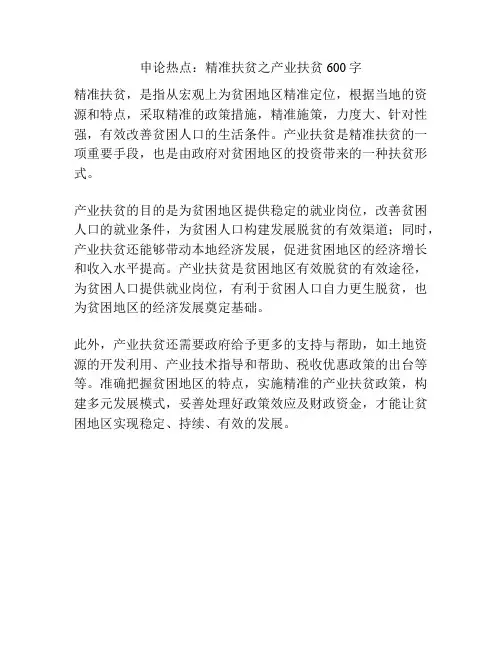 申论热点：精准扶贫之产业扶贫 600 字

精准扶贫，是指从宏观上为贫困地区精准定位，根据当地的资源和特点，采取精准的政策措施，精准施策，力度大、针对性强，有效改善贫困人口的生活条件。产业扶贫是精准扶贫的一项重要手段，也是由政府对贫困地区的投资带来的一种扶贫形式。

产业扶贫的目的是为贫困地区提供稳定的就业岗位，改善贫困人口的就业条件，为贫困人口构建发展脱贫的有效渠道；同时，产业扶贫还能够带动本地经济发展，促进贫困地区的经济增长和收入水平提高。产业扶贫是贫困地区有效脱贫的有效途径，为贫困人口提供就业岗位，有利于贫困人口自力更生脱贫，也为贫困地区的经济发展奠定基础。

此外，产业扶贫还需要政府给予更多的支持与帮助，如土地资源的开发利用、产业技术指导和帮助、税收优惠政策的出台等等。准确把握贫困地区的特点，实施精准的产业扶贫政策，构建多元发展模式，妥善处理好政策效应及财政资金，才能让贫困地区实现稳定、持续、有效的发展。